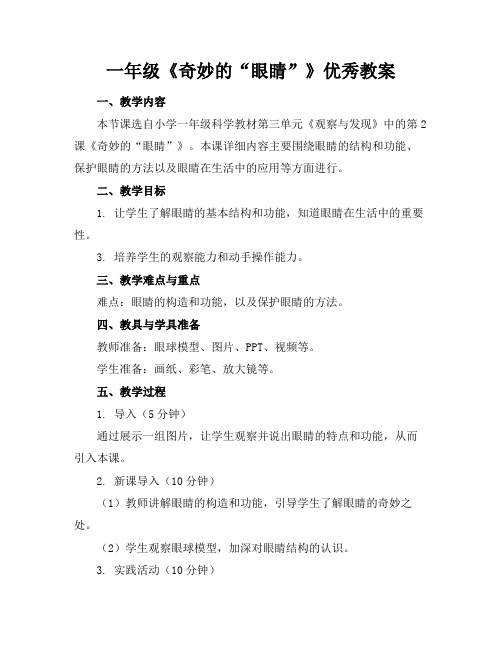 一年级《奇妙的“眼睛”》优秀教案

一、教学内容

本节课选自小学一年级科学教材第三单元《观察与发现》中的第2课《奇妙的“眼睛”》。本课详细内容主要围绕眼睛的结构和功能、保护眼睛的方法以及眼睛在生活中的应用等方面进行。

二、教学目标

1. 让学生了解眼睛的基本结构和功能，知道眼睛在生活中的重要性。

3. 培养学生的观察能力和动手操作能力。

三、教学难点与重点

难点：眼睛的构造和功能，以及保护眼睛的方法。

四、教具与学具准备

教师准备：眼球模型、图片、PPT、视频等。

学生准备：画纸、彩笔、放大镜等。

五、教学过程

1. 导入（5分钟）

通过展示一组图片，让学生观察并说出眼睛的特点和功能，从而引入本课。

2. 新课导入（10分钟）

（1）教师讲解眼睛的构造和功能，引导学生了解眼睛的奇妙之处。

（2）学生观察眼球模型，加深对眼睛结构的认识。

3. 实践活动（10分钟）